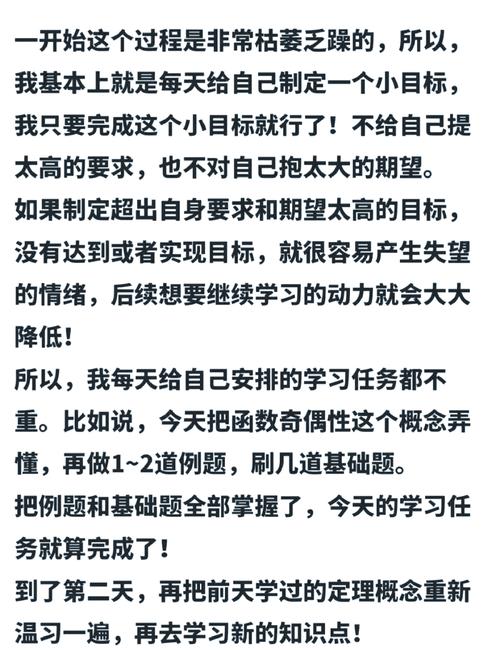 一开始这个过程是非常枯萎乏躁的，所以，我基本上就是每天给自己制定一个小目标，我只要完成这个小目标就行了！不给自己提太高的要求，也不对自己抱太大的期望。
如果制定超出自身要求和期望太高的目标，没有达到或者实现目标，就很容易产生失望的情绪，后续想要继续学习的动力就会大大降低！
所以，我每天给自己安排的学习任务都不重。比如说，今天把函数奇偶性这个概念弄懂，再做1~2道例题，刷几道基础题。
把例题和基础题全部掌握了，今天的学习任务就算完成了！
到了第二天，再把前天学过的定理概念重新温习一遍，再去学习新的知识点！